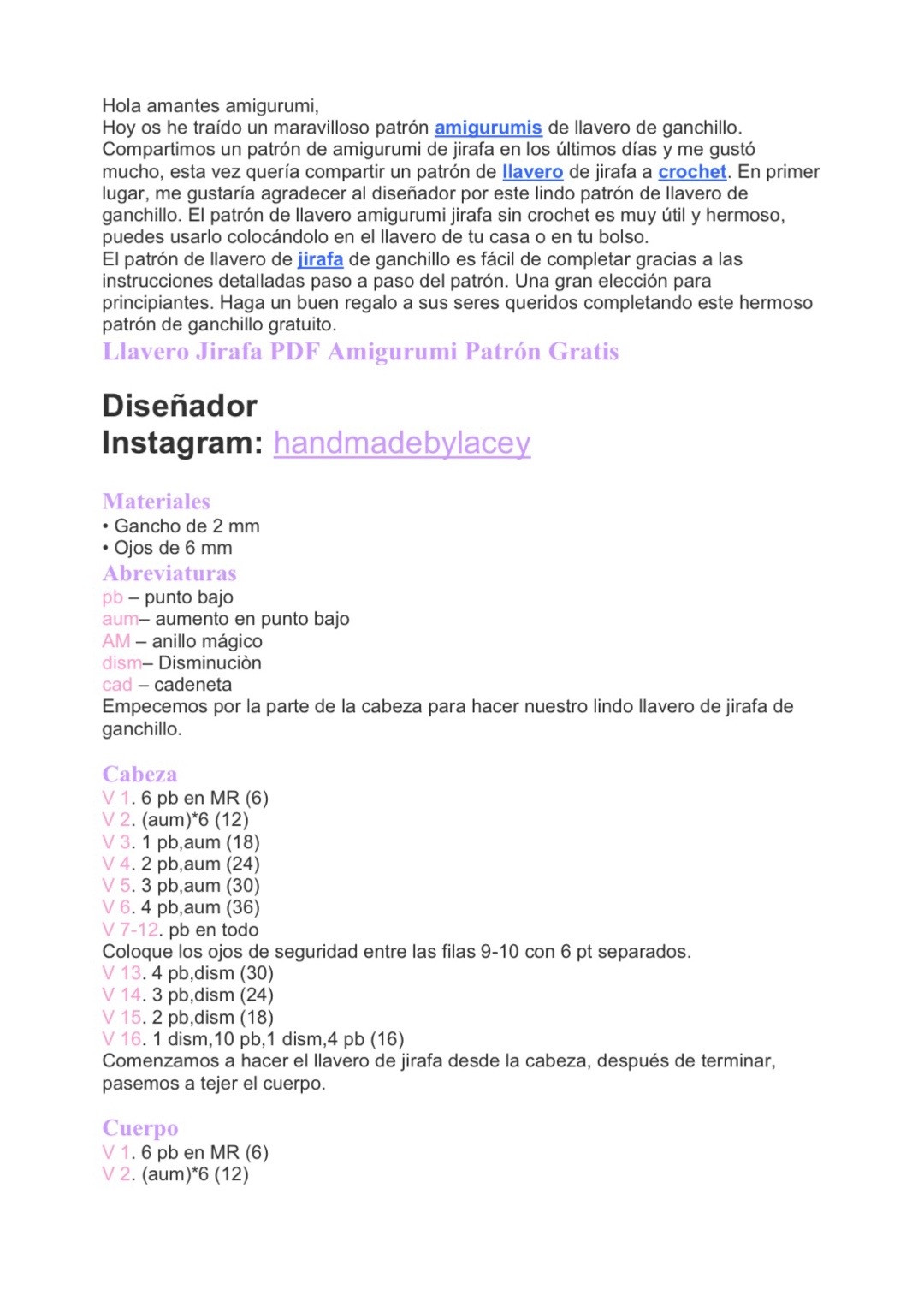 Hola amantes amigurumi,
Hoy os he traído un maravilloso patrón amigurumis de llavero de ganchillo. Compartimos un patrón de amigurumi de jirafa en los últimos días y me gustó mucho, esta vez quería compartir un patrón de llavero de jirafa a crochet. En primer lugar, me gustaría agradecer al diseñador por este lindo patrón de llavero de ganchillo. El patrón de llavero amigurumi jirafa sin crochet es muy útil y hermoso, puedes usarlo colocándolo en el llavero de tu casa o en tu bolso.
El patrón de llavero de jirafa de ganchillo es fácil de completar gracias a las instrucciones detalladas paso a paso del patrón. Una gran elección para principiantes. Haga un buen regalo a sus seres queridos completando este hermoso patrón de ganchillo gratuito.

Llavero Jirafa PDF Amigurumi Patrón Gratis

Diseñador
Instagram: handmadebylacey

Materiales
• Gancho de 2 mm
• Ojos de 6 mm

Abreviaturas
pb – punto bajo
aum– aumento en punto bajo
AM – anillo mágico
dism– Disminuciòn
cad – cadeneta
Empecemos por la parte de la cabeza para hacer nuestro lindo llavero de jirafa de ganchillo.

Cabeza
V 1. 6 pb en MR (6)
V 2. (aum)*6 (12)
V 3. 1 pb,aum (18)
V 4. 2 pb,aum (24)
V 5. 3 pb,aum (30)
V 6. 4 pb,aum (36)
V 7-12. pb en todo
Coloque los ojos de seguridad entre las filas 9-10 con 6 pt separados.
V 13. 4 pb,dism (30)
V 14. 3 pb,dism (24)
V 15. 2 pb,dism (18)
V 16. 1 dism,10 pb,1 dism,4 pb (16)
Comenzamos a hacer el llavero de jirafa desde la cabeza, después de terminar, pasemos a tejer el cuerpo.

Cuerpo
V 1. 6 pb en MR (6)
V 2. (aum)*6 (12)